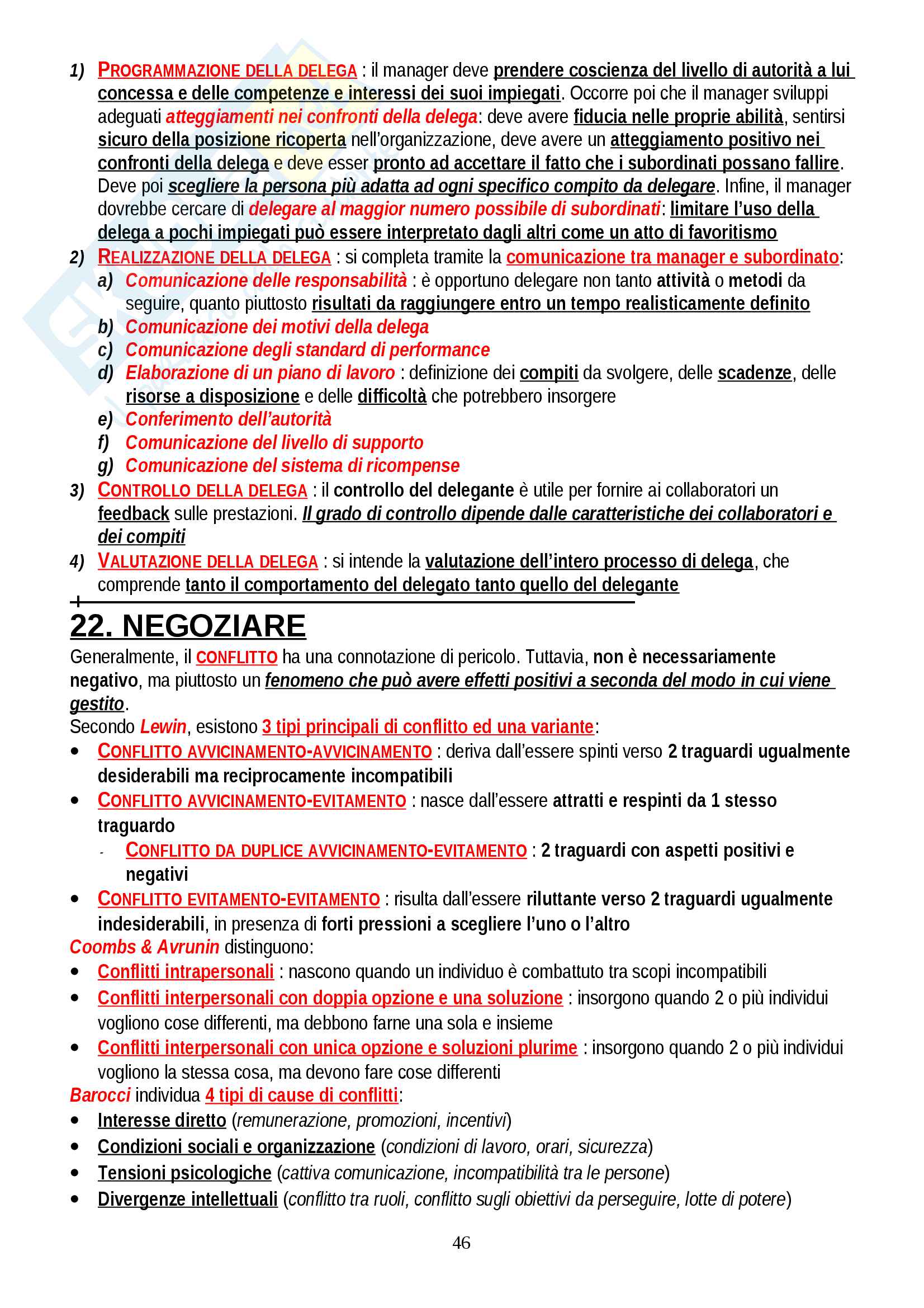 1) PROGRAMMAZIONE DELLA DELEGA : il manager deve prendere coscienza del livello di autorità a lui concessa e delle competenze e interessi dei suoi impiegati. Occorre poi che il manager sviluppi adeguati atteggiamenti nei confronti della delega: deve avere fiducia nelle proprie abilità, sentirsi sicuro della posizione ricoperta nell'organizzazione, deve avere un atteggiamento positivo nei confronti della delega e deve esser pronto ad accettare il fatto che i subordinati possano fallire. Deve poi scegliere la persona più adatta ad ogni specifico compito da delegare. Infine, il manager dovrebbe cercare di delegare al maggior numero possibile di subordinati: limitare l'uso della delega a pochi impiegati può essere interpretato dagli altri come un atto di favoritismo

2) REALIZZAZIONE DELLA DELEGA : si completa tramite la comunicazione tra manager e subordinato:
a) Comunicazione delle responsabilità : è opportuno delegare non tanto attività o metodi da seguire, quanto piuttosto risultati da raggiungere entro un tempo realisticamente definito
b) Comunicazione dei motivi della delega
c) Comunicazione degli standard di performance
d) Elaborazione di un piano di lavoro : definizione dei compiti da svolgere, delle scadenze, delle risorse a disposizione e delle difficoltà che potrebbero insorgere
e) Conferimento dell'autorità
f) Comunicazione del livello di supporto
g) Comunicazione del sistema di ricompense

3) CONTROLLO DELLA DELEGA : il controllo del delegante è utile per fornire ai collaboratori un feedback sulle prestazioni. Il grado di controllo dipende dalle caratteristiche dei collaboratori e dei compiti

4) VALUTAZIONE DELLA DELEGA : si intende la valutazione dell'intero processo di delega, che comprende tanto il comportamento del delegato tanto quello del delegante

22. NEGOZIARE

Generalmente, il CONFLITTO ha una connotazione di pericolo. Tuttavia, non è necessariamente negativo, ma piuttosto un fenomeno che può avere effetti positivi a seconda del modo in cui viene gestito.

Secondo Lewin, esistono 3 tipi principali di conflitto ed una variante:
• CONFLITTO AVVICINAMENTO-AVVICINAMENTO : deriva dall'essere spinti verso 2 traguardi ugualmente desiderabili ma reciprocamente incompatibili
• CONFLITTO AVVICINAMENTO-EVITAMENTO : nasce dall'essere attratti e respinti da 1 stesso traguardo
- CONFLITTO DA DUPLICE AVVICINAMENTO-EVITAMENTO : 2 traguardi con aspetti positivi e negativi
• CONFLITTO EVITAMENTO-EVITAMENTO : risulta dall'essere riluttante verso 2 traguardi ugualmente indesiderabili, in presenza di forti pressioni a scegliere l'uno o l'altro

Coombs & Avrunin distinguono:
• Conflitti intrapersonali : nascono quando un individuo è combattuto tra scopi incompatibili
• Conflitti interpersonali con doppia opzione e una soluzione : insorgono quando 2 o più individui vogliono cose differenti, ma debbono farne una sola e insieme
• Conflitti interpersonali con unica opzione e soluzioni plurime : insorgono quando 2 o più individui vogliono la stessa cosa, ma devono fare cose differenti

Barocci individua 4 tipi di cause di conflitti:
• Interesse diretto (remunerazione, promozioni, incentivi)
• Condizioni sociali e organizzazione (condizioni di lavoro, orari, sicurezza)
• Tensioni psicologiche (cattiva comunicazione, incompatibilità tra le persone)
• Divergenze intellettuali (conflitto tra ruoli, conflitto sugli obiettivi da perseguire, lotte di potere)

46